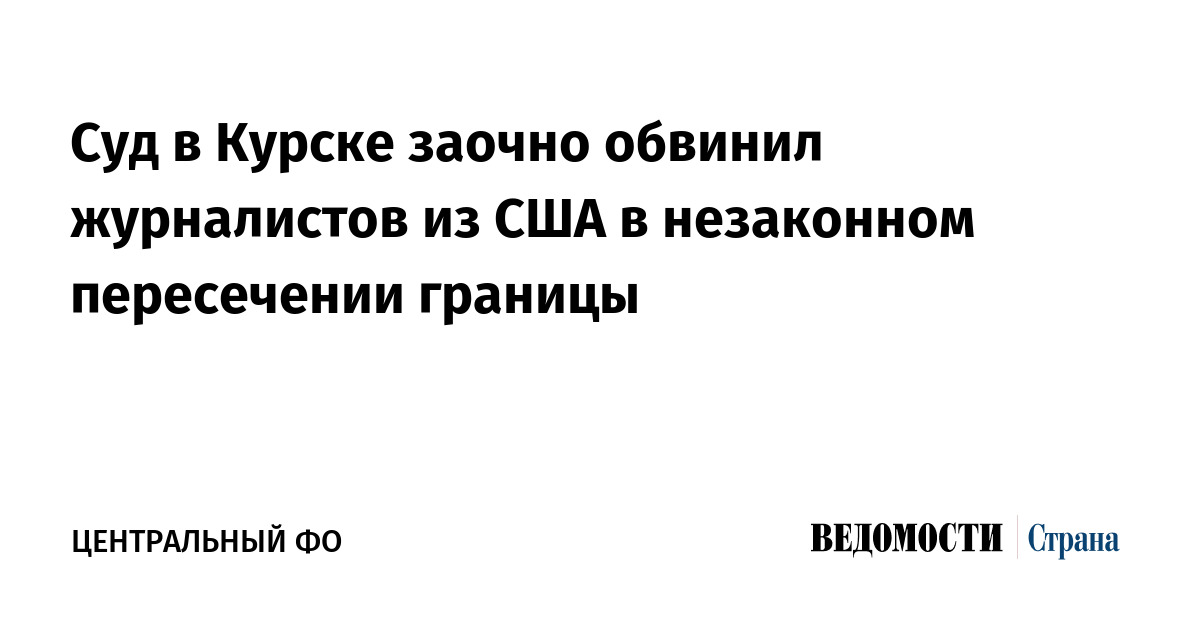 Суд в Курске заочно обвинил журналистов из США в незаконном пересечении границы

ЦЕНТРАЛЬНЫЙ ФО

ВЕДОМОСТИ Страна